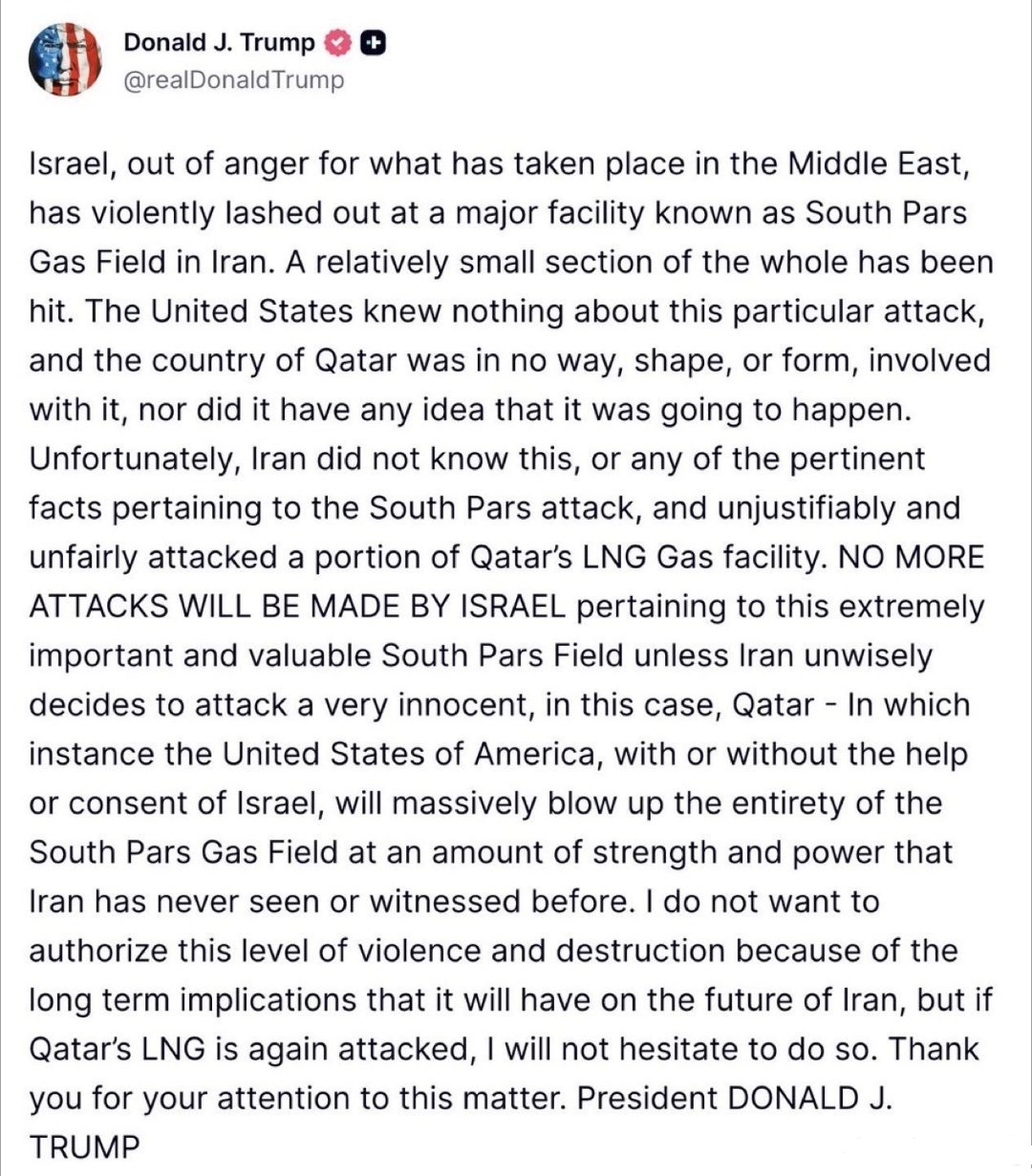 Donald J. Trump
@realDonaldTrump

Israel, out of anger for what has taken place in the Middle East, has violently lashed out at a major facility known as South Pars Gas Field in Iran. A relatively small section of the whole has been hit. The United States knew nothing about this particular attack, and the country of Qatar was in no way, shape, or form, involved with it, nor did it have any idea that it was going to happen. Unfortunately, Iran did not know this, or any of the pertinent facts pertaining to the South Pars attack, and unjustifiably and unfairly attacked a portion of Qatar's LNG Gas facility. NO MORE ATTACKS WILL BE MADE BY ISRAEL pertaining to this extremely important and valuable South Pars Field unless Iran unwisely decides to attack a very innocent, in this case, Qatar - In which instance the United States of America, with or without the help or consent of Israel, will massively blow up the entirety of the South Pars Gas Field at an amount of strength and power that Iran has never seen or witnessed before. I do not want to authorize this level of violence and destruction because of the long term implications that it will have on the future of Iran, but if Qatar's LNG is again attacked, I will not hesitate to do so. Thank you for your attention to this matter. President DONALD J. TRUMP